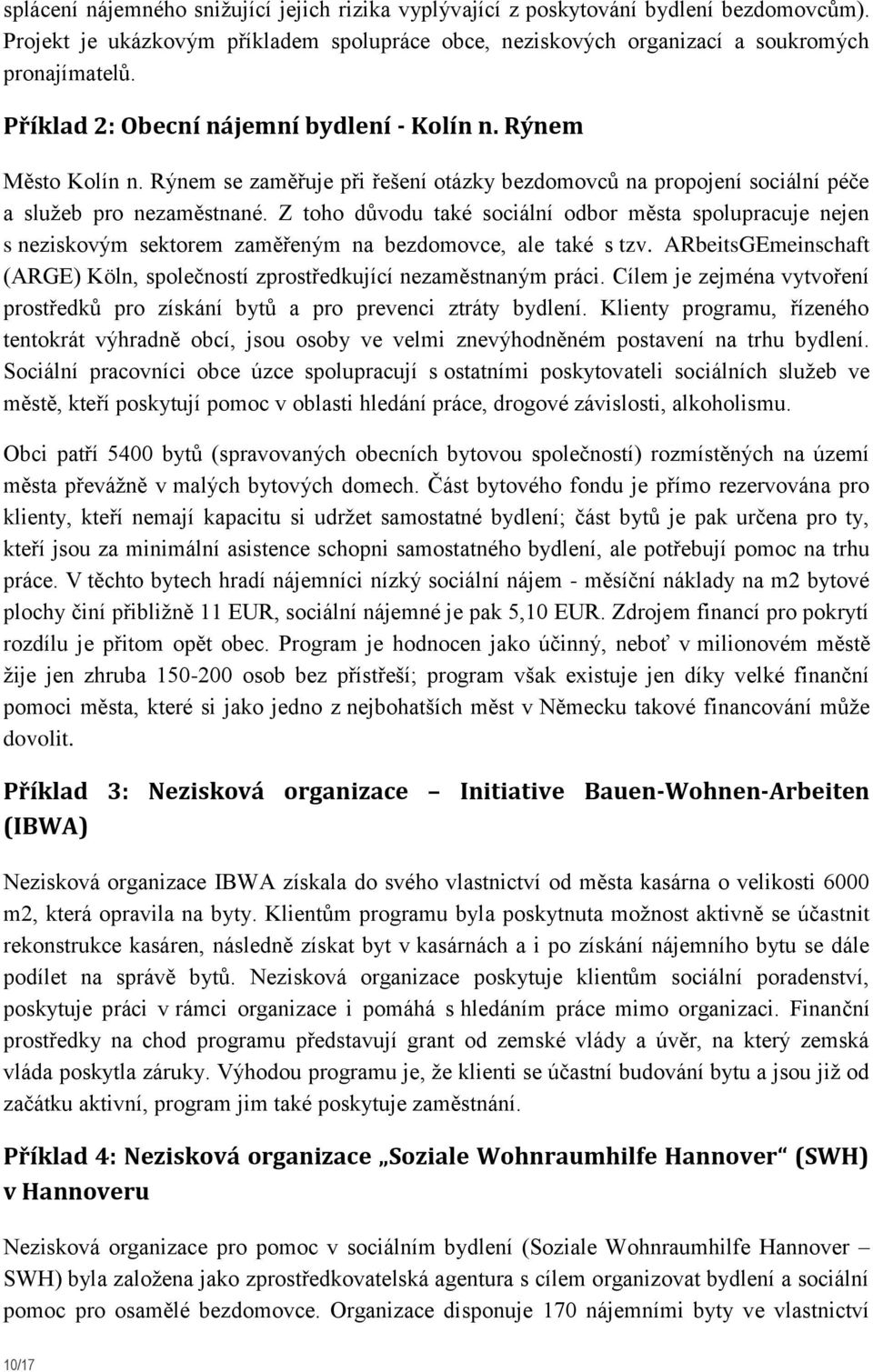 splácení nájemného snižující jejich rizika vyplývající z poskytování bydlení bezdomovcům). Projekt je ukázkovým příkladem spolupráce obce, neziskových organizací a soukromých pronajímatelů.

Příklad 2: Obecní nájemní bydlení - Kolín n. Rýnem

Město Kolín n. Rýnem se zaměřuje při řešení otázky bezdomovců na propojení sociální péče a služeb pro nezaměstnané. Z toho důvodu také sociální odbor města spolupracuje nejen s neziskovým sektorem zaměřeným na bezdomovce, ale také s tzv. ARbeitsGEmeinschaft (ARGE) Köln, společností zprostředkující nezaměstnaným práci. Cílem je zejména vytvoření prostředků pro získání bytů a pro prevenci ztráty bydlení. Klienty programu, řízeného tentokrát výhradně obcí, jsou osoby ve velmi znevýhodněném postavení na trhu bydlení. Sociální pracovníci obce úzce spolupracují s ostatními poskytovateli sociálních služeb ve městě, kteří poskytují pomoc v oblasti hledání práce, drogové závislosti, alkoholismu.

Obci patří 5400 bytů (spravovaných obecních bytovou společností) rozmístěných na území města převážně v malých bytových domech. Část bytového fondu je přímo rezervována pro klienty, kteří nemají kapacitu si udržet samostatné bydlení; část bytů je pak určena pro ty, kteří jsou za minimální asistence schopni samostatného bydlení, ale potřebují pomoc na trhu práce. V těchto bytech hradí nájemníci nízký sociální nájem - měsíční náklady na m2 bytové plochy činí přibližně 11 EUR, sociální nájemné je pak 5,10 EUR. Zdrojem financí pro pokrytí rozdílu je přitom opět obec. Program je hodnocen jako účinný, neboť v milionovém městě žije jen zhruba 150-200 osob bez přístřeší; program však existuje jen díky velké finanční pomoci města, které si jako jedno z nejbohatších měst v Německu takové financování může dovolit.

Příklad 3: Nezisková organizace – Initiative Bauen-Wohnen-Arbeiten (IBWA)

Nezisková organizace IBWA získala do svého vlastnictví od města kasárna o velikosti 6000 m2, která opravila na byty. Klientům programu byla poskytnuta možnost aktivně se účastnit rekonstrukce kasáren, následně získat byt v kasárnách a i po získání nájemního bytu se dále podílet na správě bytů. Nezisková organizace poskytuje klientům sociální poradenství, poskytuje práci v rámci organizace i pomáhá s hledáním práce mimo organizaci. Finanční prostředky na chod programu představují grant od zemské vlády a úvěr, na který zemská vláda poskytla záruky. Výhodou programu je, že klienti se účastní budování bytu a jsou již od začátku aktivní, program jim také poskytuje zaměstnání.

Příklad 4: Nezisková organizace „Soziale Wohnraumhilfe Hannover“ (SWH) v Hannoveru

Nezisková organizace pro pomoc v sociálním bydlení (Soziale Wohnraumhilfe Hannover – SWH) byla založena jako zprostředkovatelská agentura s cílem organizovat bydlení a sociální pomoc pro osamělé bezdomovce. Organizace disponuje 170 nájemními byty ve vlastnictví

10/17